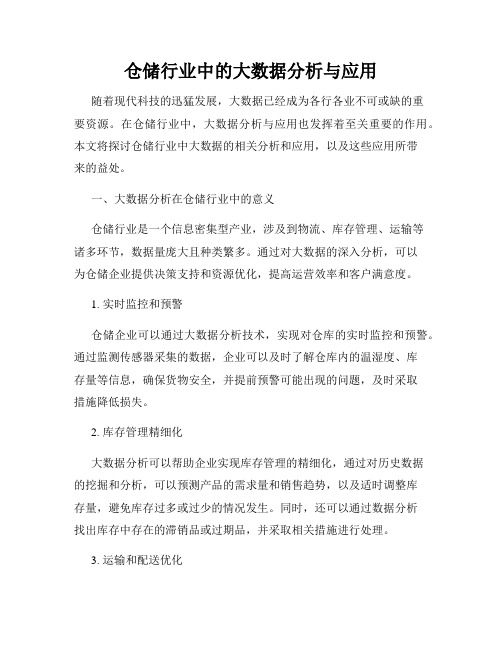 仓储行业中的大数据分析与应用

随着现代科技的迅猛发展，大数据已经成为各行各业不可或缺的重要资源。在仓储行业中，大数据分析与应用也发挥着至关重要的作用。本文将探讨仓储行业中大数据的相关分析和应用，以及这些应用所带来的益处。

一、大数据分析在仓储行业中的意义

仓储行业是一个信息密集型产业，涉及到物流、库存管理、运输等诸多环节，数据量庞大且种类繁多。通过对大数据的深入分析，可以为仓储企业提供决策支持和资源优化，提高运营效率和客户满意度。

1. 实时监控和预警

仓储企业可以通过大数据分析技术，实现对仓库的实时监控和预警。通过监测传感器采集的数据，企业可以及时了解仓库内的温湿度、库存量等信息，确保货物安全，并提前预警可能出现的问题，及时采取措施降低损失。

2. 库存管理精细化

大数据分析可以帮助企业实现库存管理的精细化，通过对历史数据的挖掘和分析，可以预测产品的需求量和销售趋势，以及适时调整库存量，避免库存过多或过少的情况发生。同时，还可以通过数据分析找出库存中存在的滞销品或过期品，并采取相关措施进行处理。

3. 运输和配送优化